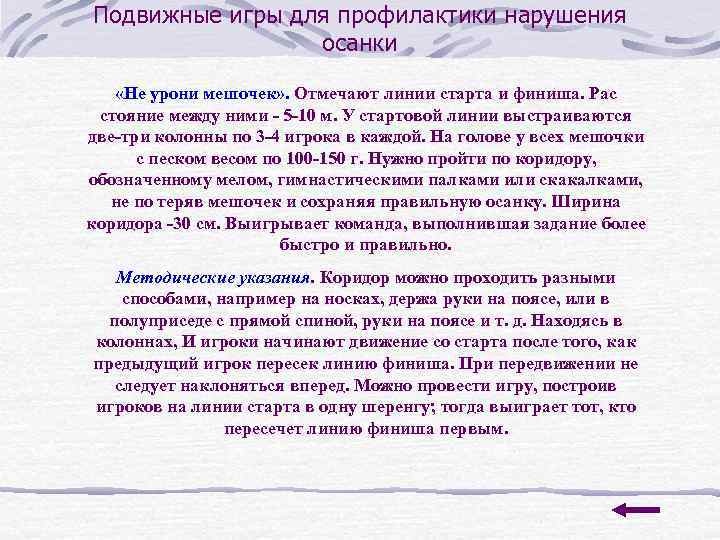 Подвижные игры для профилактики нарушения осанки

«Не урони мешочек». Отмечают линии старта и финиша. Рас стояние между ними - 5-10 м. У стартовой линии выстраиваются две-три колонны по 3-4 игрока в каждой. На голове у всех мешочки с песком весом по 100-150 г. Нужно пройти по коридору, обозначенному мелом, гимнастическими палками или скакалками, не по теряв мешочек и сохраняя правильную осанку. Ширина коридора -30 см. Выигрывает команда, выполнившая задание более быстро и правильно.

Методические указания. Коридор можно проходить разными способами, например на носках, держа руки на поясе, или в полуприседе с прямой спиной, руки на поясе и т. д. Находясь в колоннах, И игроки начинают движение со старта после того, как предыдущий игрок пересек линию финиша. При передвижении не следует наклоняться вперед. Можно провести игру, построив игроков на линии старта в одну шеренгу; тогда выиграет тот, кто пересечет линию финиша первым.